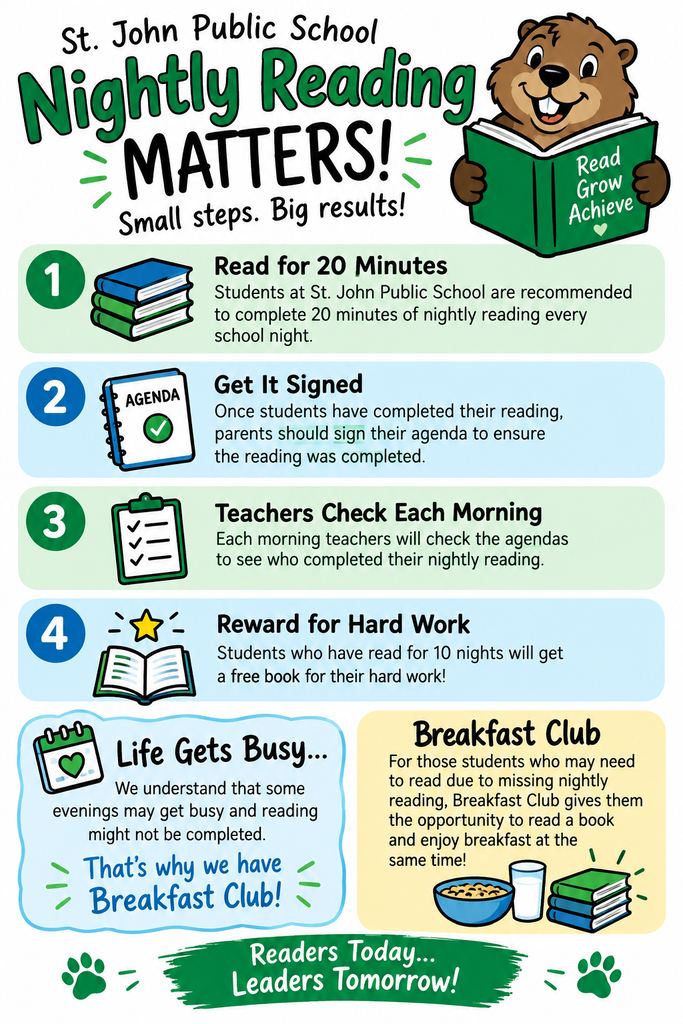 St. John Public School

Nightly Reading MATTERS!

Small steps. Big results!

Read Grow Achieve

1

Read for 20 Minutes

Students at St. John Public School are recommended to complete 20 minutes of nightly reading every school night.

2

AGENDA

Get It Signed

Once students have completed their reading, parents should sign their agenda to ensure the reading was completed.

3

Teachers Check Each Morning

Each morning teachers will check the agendas to see who completed their nightly reading.

4

Reward for Hard Work

Students who have read for 10 nights will get a free book for their hard work!

Life Gets Busy...

We understand that some evenings may get busy and reading might not be completed.

That's why we have Breakfast Club!

Breakfast Club

For those students who may need to read due to missing nightly reading, Breakfast Club gives them the opportunity to read a book and enjoy breakfast at the same time!

Readers Today... Leaders Tomorrow!